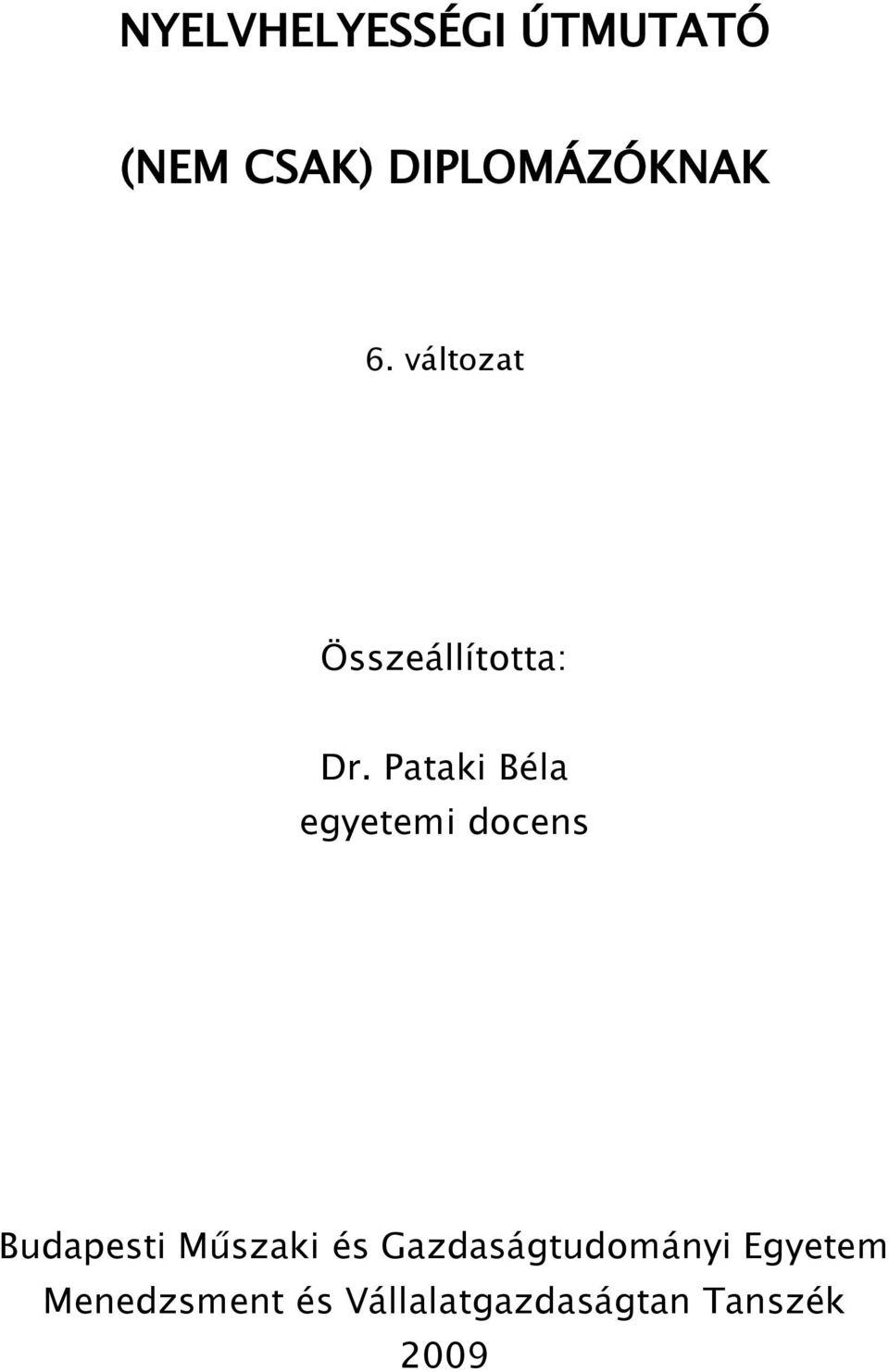 NYELVHELYESSÉGI ÚTMUTATÓ

(NEM CSAK) DIPLOMÁZÓKNAK

6. változat

Összeállította:

Dr. Pataki Béla
egyetemi docens

Budapesti Műszaki és Gazdaságtudományi Egyetem
Menedzsment és Vállalatgazdaságtan Tanszék
2009